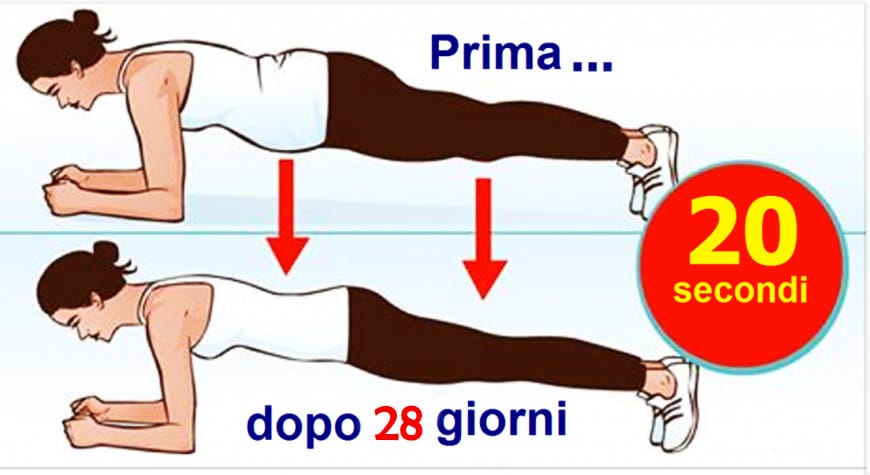 Prima ...

20
secondi

dopo 28 giorni